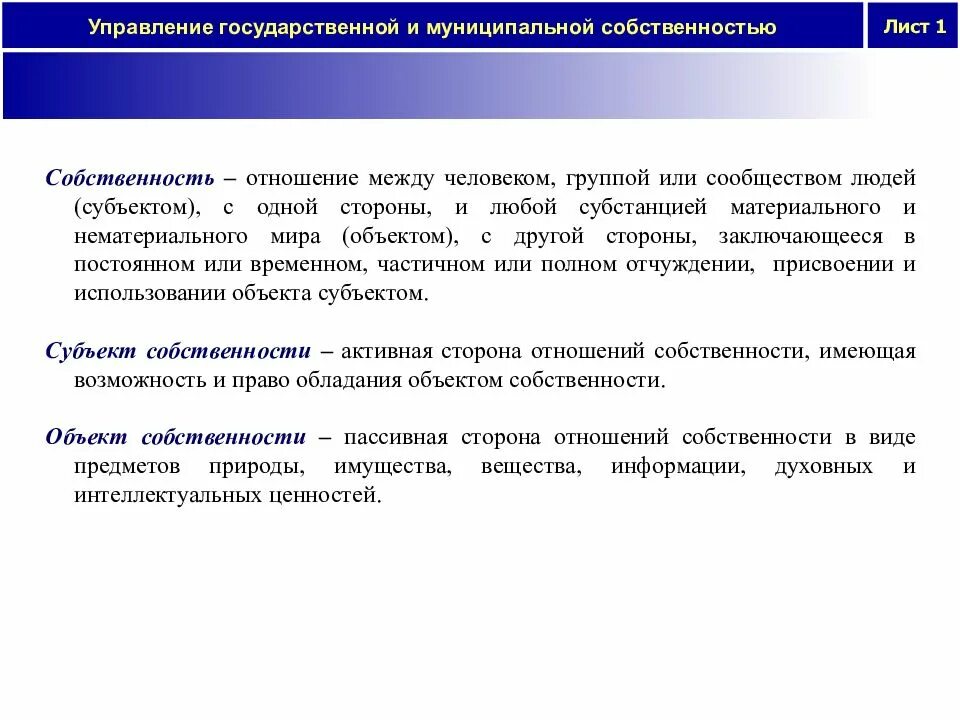 Управление государственной и муниципальной собственностью

Лист 1

Собственность – отношение между человеком, группой или сообществом людей (субъектом), с одной стороны, и любой субстанцией материального и нематериального мира (объектом), с другой стороны, заключающееся в постоянном или временном, частичном или полном отчуждении, присвоении и использовании объекта субъектом.

Субъект собственности – активная сторона отношений собственности, имеющая возможность и право обладания объектом собственности.

Объект собственности – пассивная сторона отношений собственности в виде предметов природы, имущества, вещества, информации, духовных и интеллектуальных ценностей.